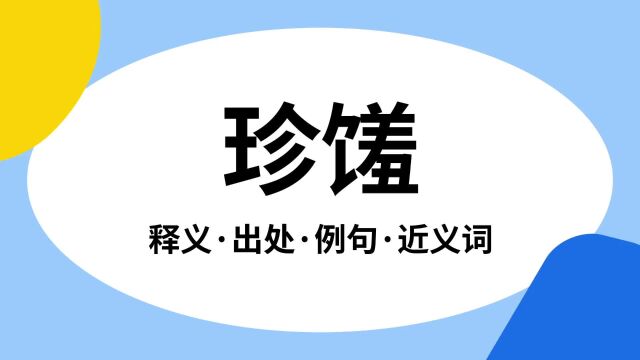 珍馐

释义·出处·例句·近义词